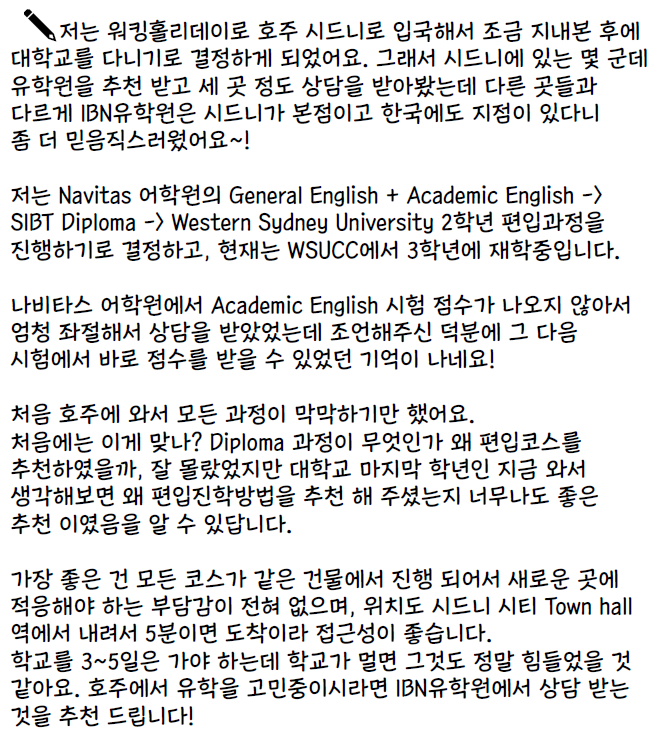 저는 워킹홀리데이로 호주 시드니로 입국해서 조금 지내본 후에 대학교를 다니기로 결정하게 되었어요. 그래서 시드니에 있는 몇 군데 유학원을 추천 받고 세 곳 정도 상담을 받아봤는데 다른 곳들과 다르게 IBN유학원은 시드니가 본점이고 한국에도 지점이 있다니 좀 더 믿음직스러웠어요~!

저는 Navitas 어학원의 General English + Academic English -> SIBT Diploma -> Western Sydney University 2학년 편입과정을 진행하기로 결정하고, 현재는 WSUCC에서 3학년에 재학중입니다.

나비타스 어학원에서 Academic English 시험 점수가 나오지 않아서 엄청 좌절해서 상담을 받았었는데 조언해주신 덕분에 그 다음 시험에서 바로 점수를 받을 수 있었던 기억이 나네요!

처음 호주에 와서 모든 과정이 막막하기만 했어요.
처음에는 이게 맞나? Diploma 과정이 무엇인가 왜 편입코스를 추천하였을까, 잘 몰랐었지만 대학교 마지막 학년인 지금 와서 생각해보면 왜 편입진학방법을 추천 해 주셨는지 너무나도 좋은 추천 이였음을 알 수 있답니다.

가장 좋은 건 모든 코스가 같은 건물에서 진행 되어서 새로운 곳에 적응해야 하는 부담감이 전혀 없으며, 위치도 시드니 시티 Town hall 역에서 내려서 5분이면 도착이라 접근성이 좋습니다.
학교를 3~5일은 가야 하는데 학교가 멀면 그것도 정말 힘들었을 것 같아요. 호주에서 유학을 고민중이시라면 IBN유학원에서 상담 받는 것을 추천 드립니다!